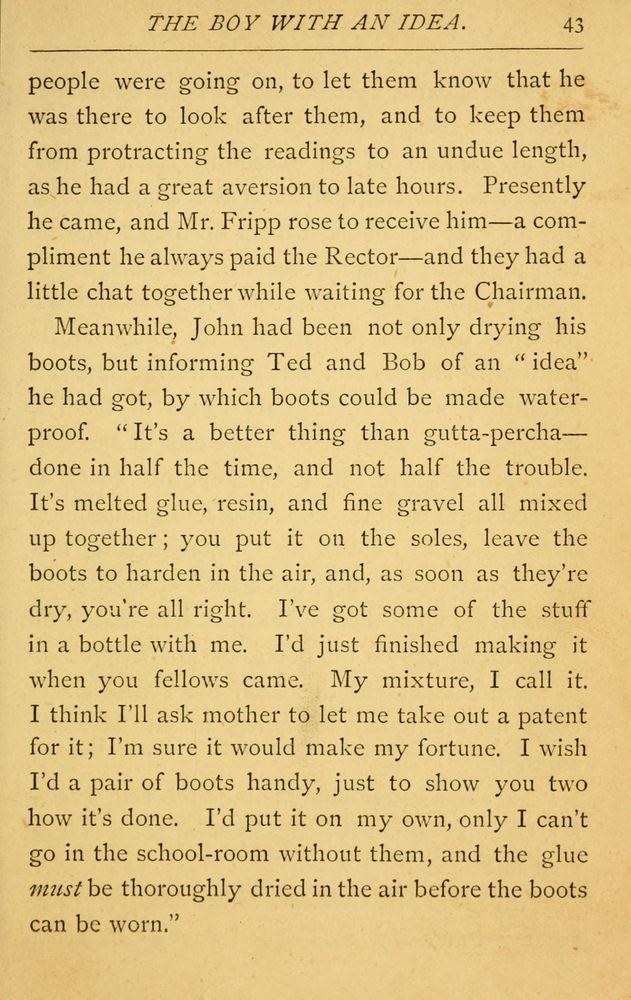 THE BOY WITH AN IDEA. 43

people were going on, to let them know that he was there to look after them, and to keep them from protracting the readings to an undue length, as he had a great aversion to late hours. Presently he came, and Mr. Fripp rose to receive him—a compliment he always paid the Rector—and they had a little chat together while waiting for the Chairman.

Meanwhile, John had been not only drying his boots, but informing Ted and Bob of an "idea" he had got, by which boots could be made waterproof. "It's a better thing than gutta-percha—done in half the time, and not half the trouble. It's melted glue, resin, and fine gravel all mixed up together; you put it on the soles, leave the boots to harden in the air, and, as soon as they're dry, you're all right. I've got some of the stuff in a bottle with me. I'd just finished making it when you fellows came. My mixture, I call it. I think I'll ask mother to let me take out a patent for it; I'm sure it would make my fortune. I wish I'd a pair of boots handy, just to show you two how it's done. I'd put it on my own, only I can't go in the school-room without them, and the glue must be thoroughly dried in the air before the boots can be worn."